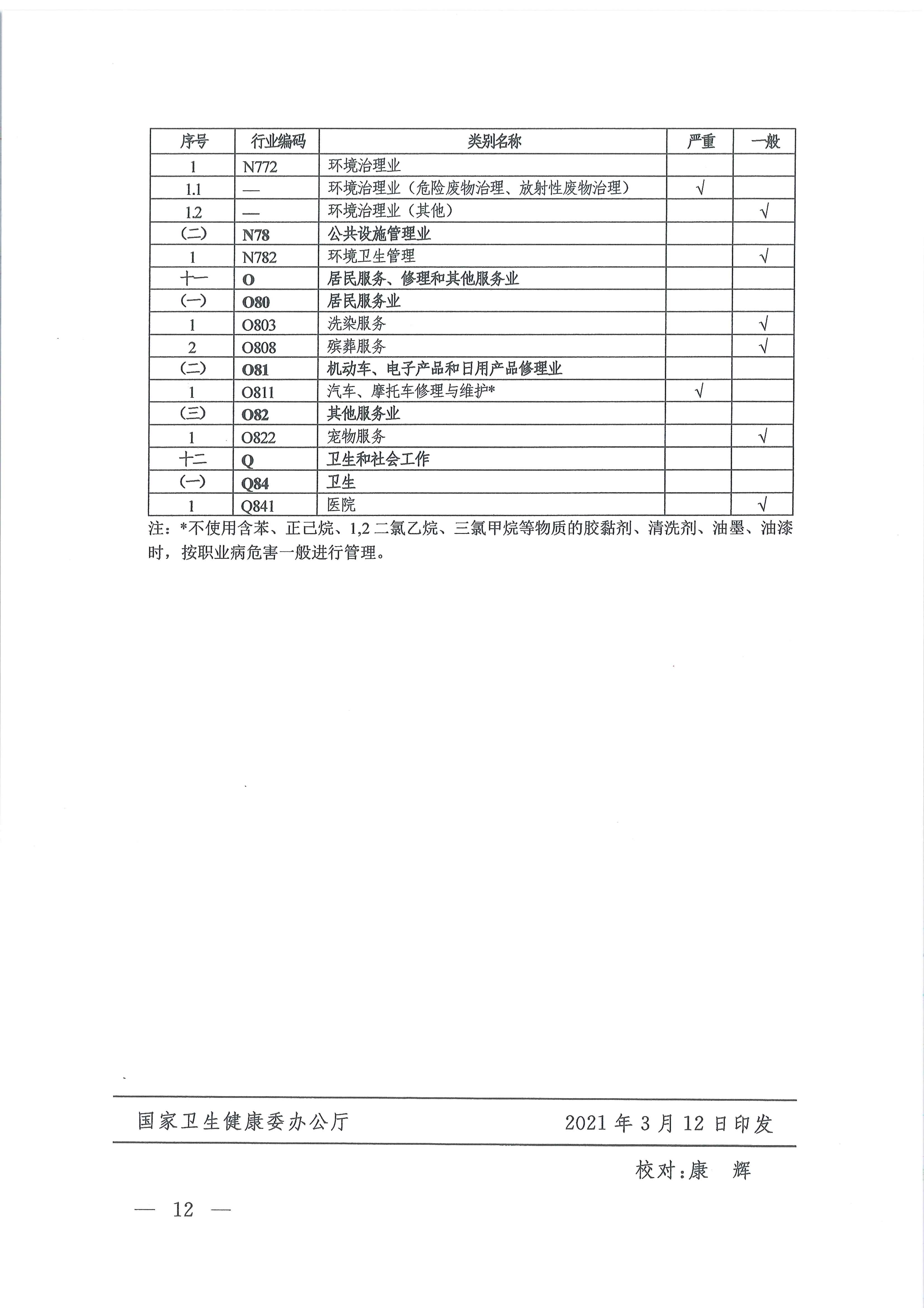 | 序号 | 行业编码 | 类别名称 | 严重 | 一般 |
|---|---|---|---|---|
| 1 | N772 | 环境治理业 | | |
| 1.1 | — | 环境治理业（危险废物治理、放射性废物治理） | √ | |
| 1.2 | — | 环境治理业（其他） | | √ |
| (二) | N78 | 公共设施管理业 | | |
| 1 | N782 | 环境卫生管理 | | √ |
| 十一 | O | 居民服务、修理和其他服务业 | | |
| (一) | O80 | 居民服务业 | | |
| 1 | O803 | 洗染服务 | | √ |
| 2 | O808 | 殡葬服务 | | √ |
| (二) | O81 | 机动车、电子产品和日用产品修理业 | | |
| 1 | O811 | 汽车、摩托车修理与维护* | √ | |
| (三) | O82 | 其他服务业 | | |
| 1 | O822 | 宠物服务 | | √ |
| 十二 | Q | 卫生和社会工作 | | |
| (一) | Q84 | 卫生 | | |
| 1 | Q841 | 医院 | | √ |

注：*不使用含苯、正己烷、1,2 二氯乙烷、三氯甲烷等物质的胶黏剂、清洗剂、油墨、油漆时，按职业病危害一般进行管理。

国家卫生健康委办公厅 2021 年 3 月 12 日印发

校对：康 辉

— 12 —